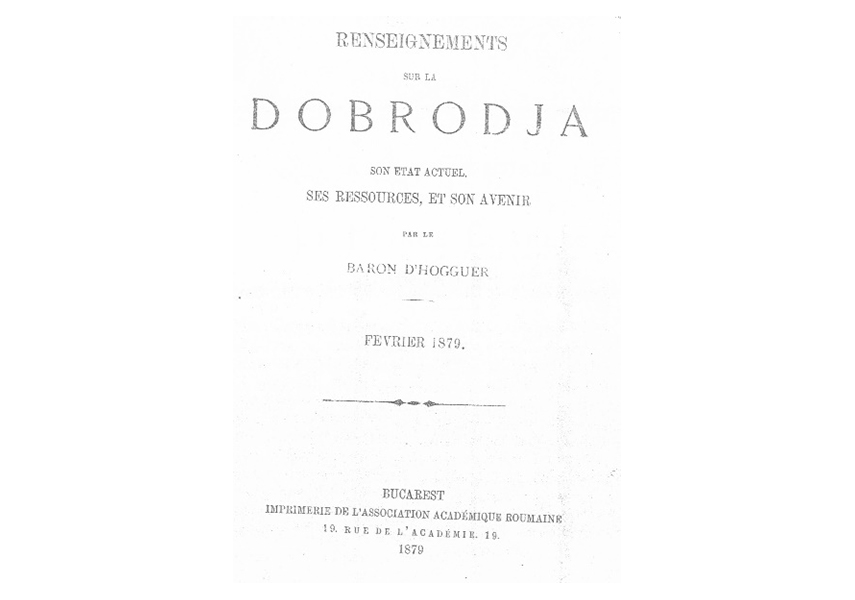 RENSEIGNEMENTS

SUR LA

DOBRODJA

SON ETAT ACTUEL,
SES RESSOURCES, ET SON AVENIR

PAR LE

BARON D'HOGGUER

FEVRIER 1879.

BUCAREST
IMPRIMERIE DE L'ASSOCIATION ACADÉMIQUE ROUMAINE
19. RUE DE L'ACADÉMIE. 19.
1879